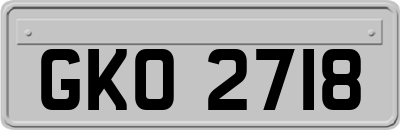 GKO 2718